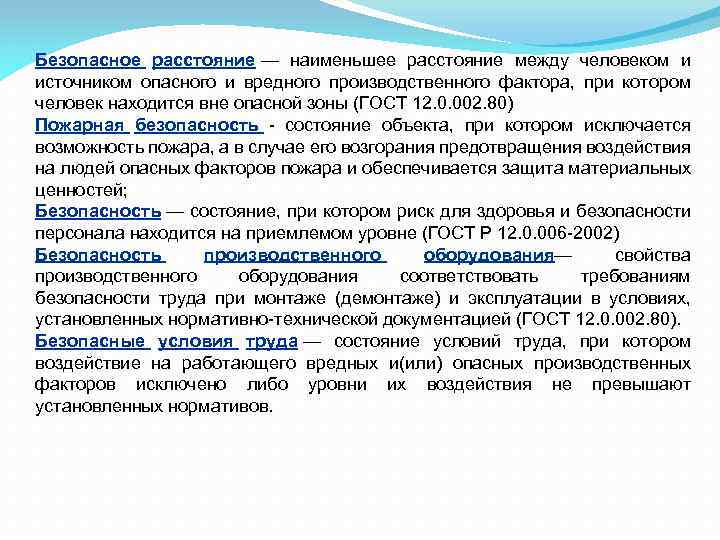 Безопасное расстояние — наименьшее расстояние между человеком и источником опасного и вредного производственного фактора, при котором человек находится вне опасной зоны (ГОСТ 12.0.002.80)
Пожарная безопасность - состояние объекта, при котором исключается возможность пожара, а в случае его возгорания предотвращения воздействия на людей опасных факторов пожара и обеспечивается защита материальных ценностей;
Безопасность — состояние, при котором риск для здоровья и безопасности персонала находится на приемлемом уровне (ГОСТ Р 12.0.006-2002)
Безопасность производственного оборудования— свойства производственного оборудования соответствовать требованиям безопасности труда при монтаже (демонтаже) и эксплуатации в условиях, установленных нормативно-технической документацией (ГОСТ 12.0.002.80).
Безопасные условия труда — состояние условий труда, при котором воздействие на работающего вредных и(или) опасных производственных факторов исключено либо уровни их воздействия не превышают установленных нормативов.